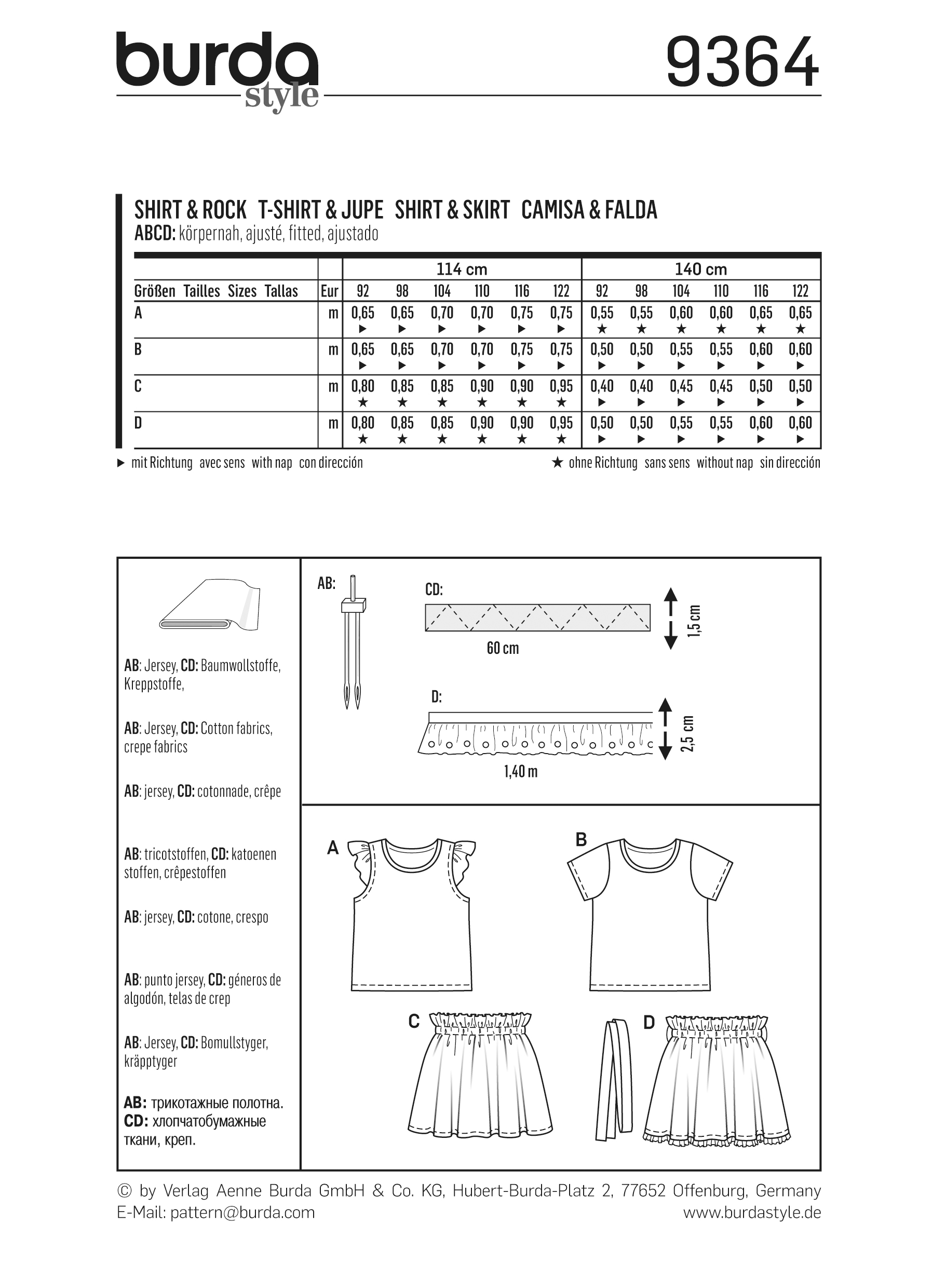 burda style

9364

SHIRT & ROCK T-SHIRT & JUPE SHIRT & SKIRT CAMISA & FALDA
ABCD: körpernah, ajusté, fitted, ajustado

| | | 114 cm | | | | | | 140 cm | | | | | |
|---|---|---|---|---|---|---|---|---|---|---|---|---|---|
| Größen Tailles Sizes Tallas | Eur | 92 | 98 | 104 | 110 | 116 | 122 | 92 | 98 | 104 | 110 | 116 | 122 |
| A | m | 0,65 ▶ | 0,65 ▶ | 0,70 ▶ | 0,70 ▶ | 0,75 ▶ | 0,75 ▶ | 0,55 ★ | 0,55 ★ | 0,60 ★ | 0,60 ★ | 0,65 ★ | 0,65 ★ |
| B | m | 0,65 ▶ | 0,65 ▶ | 0,70 ▶ | 0,70 ▶ | 0,75 ▶ | 0,75 ▶ | 0,50 ▶ | 0,50 ▶ | 0,55 ▶ | 0,55 ▶ | 0,60 ▶ | 0,60 ▶ |
| C | m | 0,80 ★ | 0,85 ★ | 0,85 ★ | 0,90 ★ | 0,90 ★ | 0,95 ★ | 0,40 ▶ | 0,40 ▶ | 0,45 ▶ | 0,45 ▶ | 0,50 ▶ | 0,50 ▶ |
| D | m | 0,80 ★ | 0,85 ★ | 0,85 ★ | 0,90 ★ | 0,90 ★ | 0,95 ★ | 0,50 ▶ | 0,50 ▶ | 0,55 ▶ | 0,55 ▶ | 0,60 ▶ | 0,60 ▶ |

▶ mit Richtung avec sens with nap con dirección
★ ohne Richtung sans sens without nap sin dirección

AB: Jersey, CD: Baumwollstoffe, Kreppstoffe,

AB: Jersey, CD: Cotton fabrics, crepe fabrics

AB: jersey, CD: cotonnade, crêpe

AB: tricotstoffen, CD: katoenen stoffen, crêpestoffen

AB: jersey, CD: cotone, crespo

AB: punto jersey, CD: géneros de algodón, telas de crep

AB: Jersey, CD: Bomullstyger, kräpptyger

AB: трикотажные полотна.
CD: хлопчатобумажные ткани, креп.

AB:

CD:
60 cm
1,5 cm

D:
1,40 m
2,5 cm

A
B
C
D

© by Verlag Aenne Burda GmbH & Co. KG, Hubert-Burda-Platz 2, 77652 Offenburg, Germany
E-Mail: pattern@burda.com
www.burdastyle.de